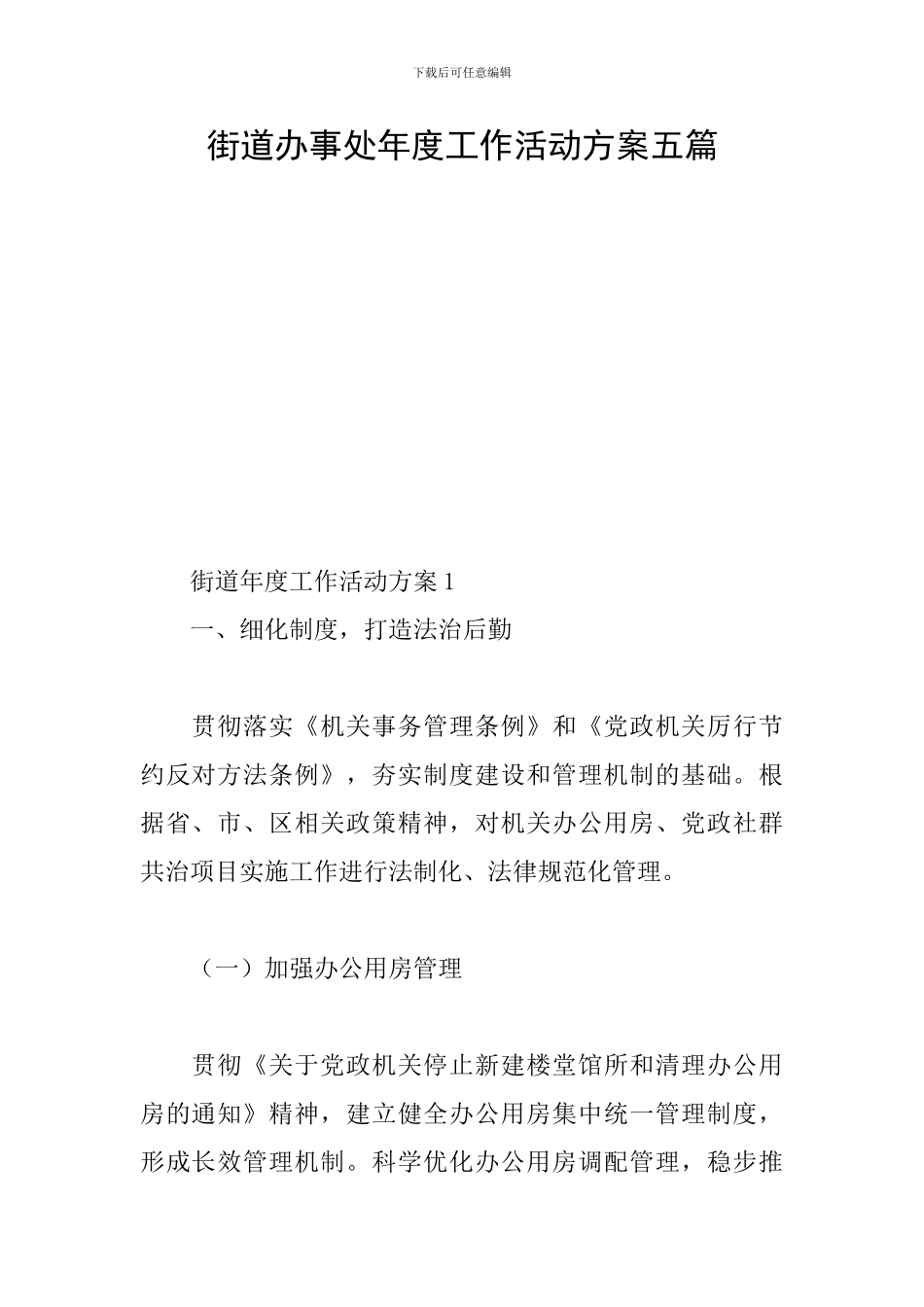 下载后可任意编辑

街道办事处年度工作活动方案五篇

街道年度工作活动方案 1

一、细化制度，打造法治后勤

贯彻落实《机关事务管理条例》和《党政机关厉行节约反对方法条例》，夯实制度建设和管理机制的基础。根据省、市、区相关政策精神，对机关办公用房、党政社群共治项目实施工作进行法制化、法律规范化管理。

（一）加强办公用房管理

贯彻《关于党政机关停止新建楼堂馆所和清理办公用房的通知》精神，建立健全办公用房集中统一管理制度，形成长效管理机制。科学优化办公用房调配管理，稳步推